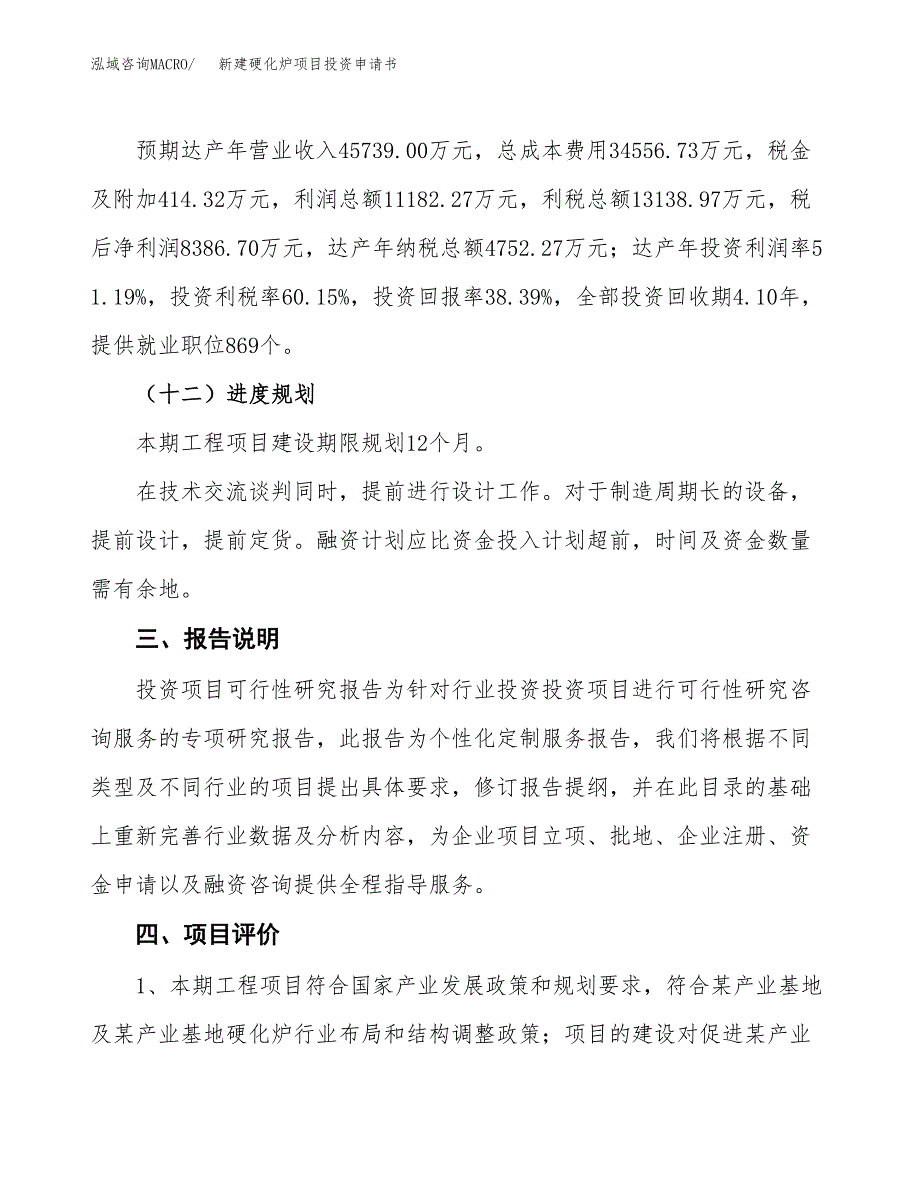 泓域咨询MACRO/　　新建硬化炉项目投资申请书

预期达产年营业收入45739.00万元，总成本费用34556.73万元，税金及附加414.32万元，利润总额11182.27万元，利税总额13138.97万元，税后净利润8386.70万元，达产年纳税总额4752.27万元；达产年投资利润率51.19%，投资利税率60.15%，投资回报率38.39%，全部投资回收期4.10年，提供就业职位869个。

（十二）进度规划

本期工程项目建设期限规划12个月。

在技术交流谈判同时，提前进行设计工作。对于制造周期长的设备，提前设计，提前定货。融资计划应比资金投入计划超前，时间及资金数量需有余地。

三、报告说明

投资项目可行性研究报告为针对行业投资投资项目进行可行性研究咨询服务的专项研究报告，此报告为个性化定制服务报告，我们将根据不同类型及不同行业的项目提出具体要求，修订报告提纲，并在此目录的基础上重新完善行业数据及分析内容，为企业项目立项、批地、企业注册、资金申请以及融资咨询提供全程指导服务。

四、项目评价

1、本期工程项目符合国家产业发展政策和规划要求，符合某产业基地及某产业基地硬化炉行业布局和结构调整政策；项目的建设对促进某产业